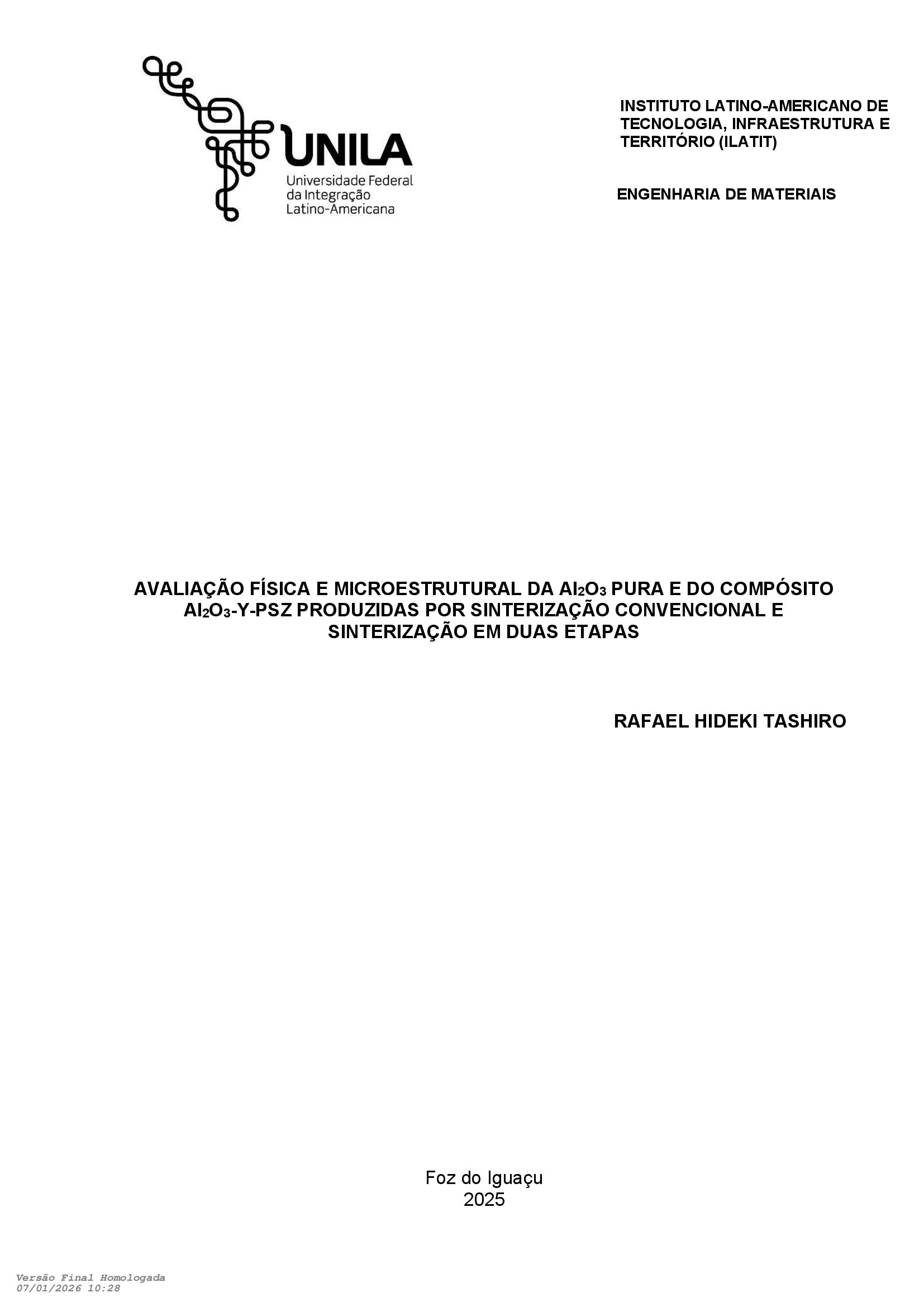 UNILA
Universidade Federal
da Integração
Latino-Americana

INSTITUTO LATINO-AMERICANO DE TECNOLOGIA, INFRAESTRUTURA E TERRITÓRIO (ILATIT)

ENGENHARIA DE MATERIAIS

AVALIAÇÃO FÍSICA E MICROESTRUTURAL DA $Al_2O_3$ PURA E DO COMPÓSITO $Al_2O_3$-Y-PSZ PRODUZIDAS POR SINTERIZAÇÃO CONVENCIONAL E SINTERIZAÇÃO EM DUAS ETAPAS

RAFAEL HIDEKI TASHIRO

Foz do Iguaçu
2025

Versão Final Homologada
07/01/2026 10:28